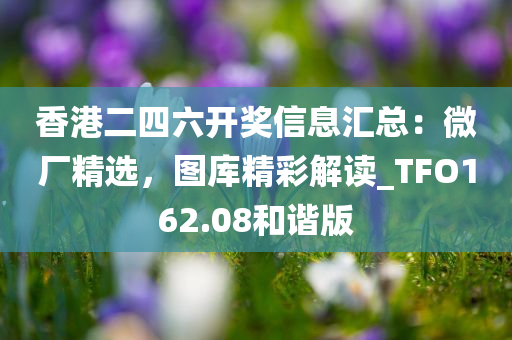 香港二四六开奖信息汇总：微厂精选，图库精彩解读_TFO162.08和谐版